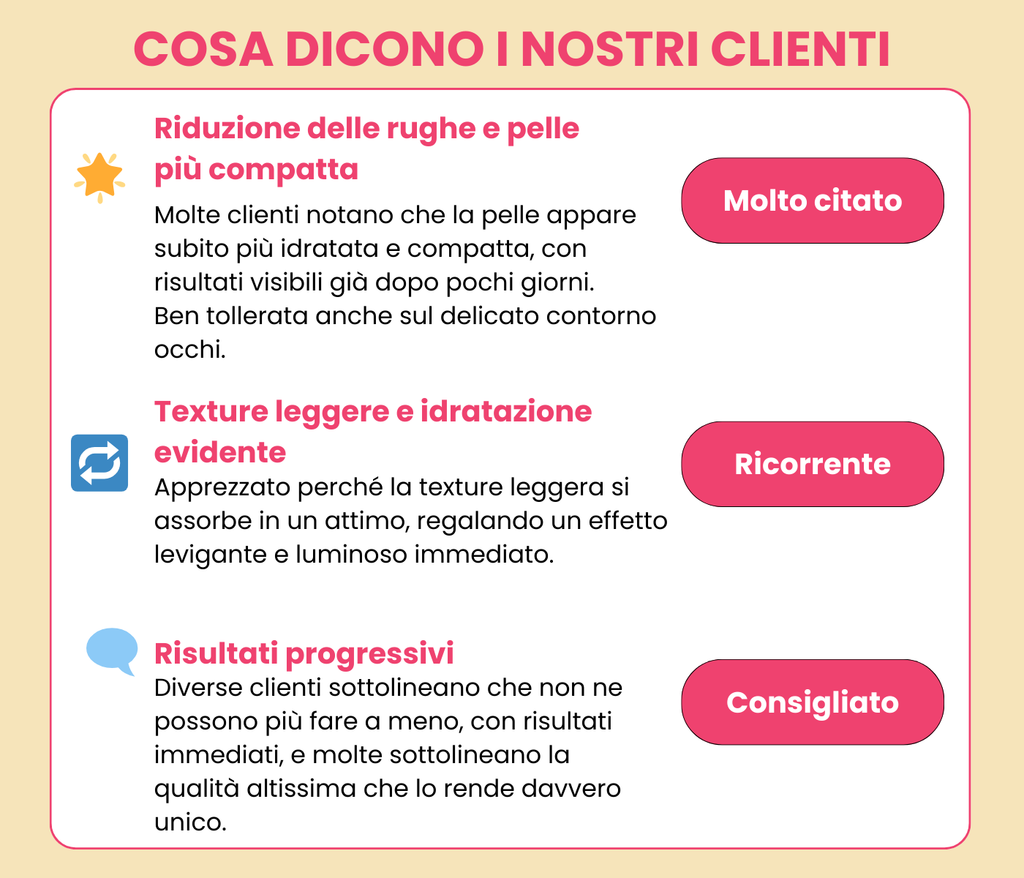 COSA DICONO I NOSTRI CLIENTI

Riduzione delle rughe e pelle più compatta

Molte clienti notano che la pelle appare subito più idratata e compatta, con risultati visibili già dopo pochi giorni. Ben tollerata anche sul delicato contorno occhi.

Molto citato

Texture leggere e idratazione evidente

Apprezzato perché la texture leggera si assorbe in un attimo, regalando un effetto levigante e luminoso immediato.

Ricorrente

Risultati progressivi

Diverse clienti sottolineano che non ne possono più fare a meno, con risultati immediati, e molte sottolineano la qualità altissima che lo rende davvero unico.

Consigliato